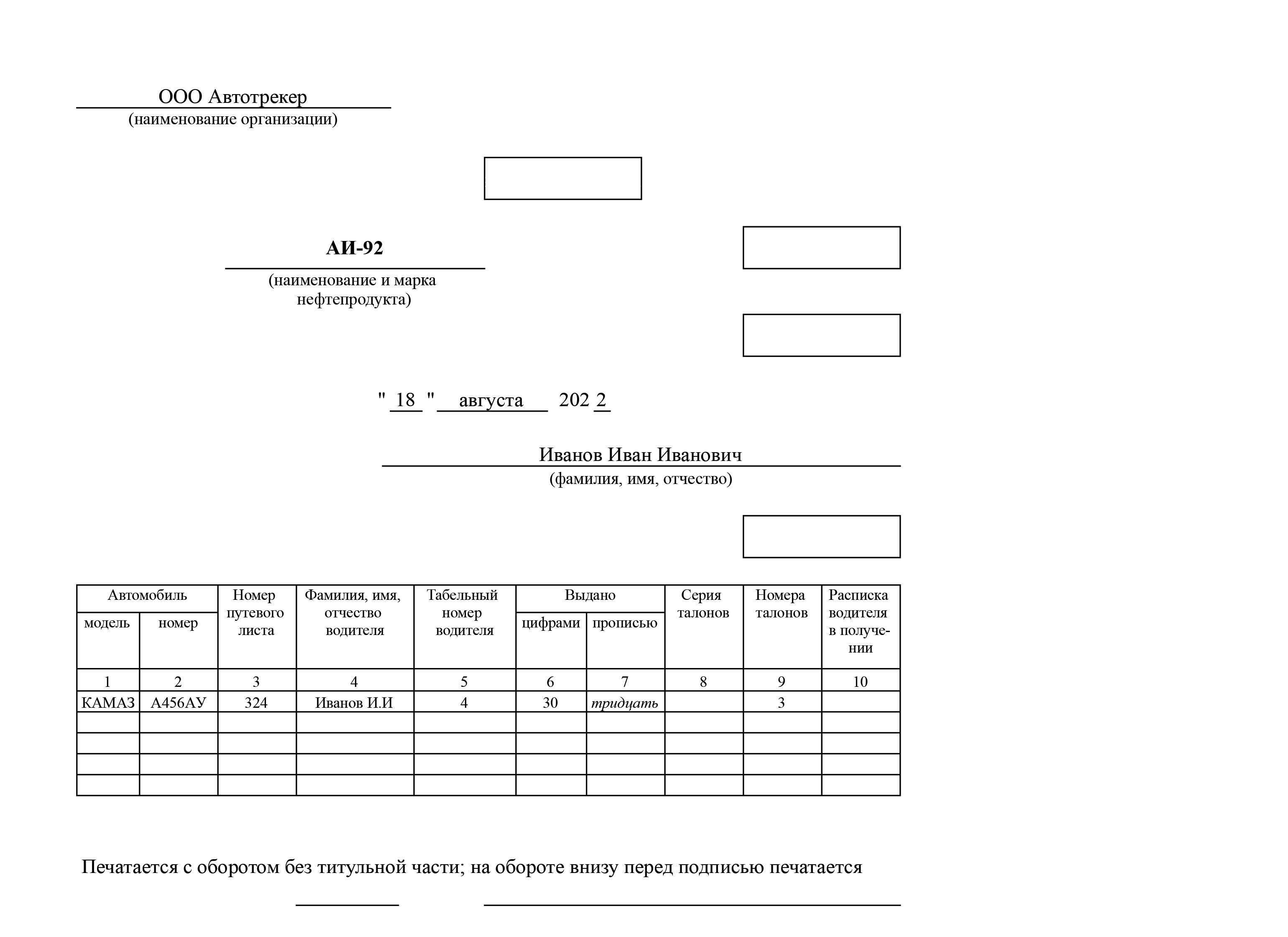 ООО Автотрекер
(наименование организации)

АИ-92
(наименование и марка нефтепродукта)

" 18 " августа 202 2

Иванов Иван Иванович
(фамилия, имя, отчество)

| Автомобиль модель | Автомобиль номер | Номер путевого листа | Фамилия, имя, отчество водителя | Табельный номер водителя | Выдано цифрами | Выдано прописью | Серия талонов | Номера талонов | Расписка водителя в получении |
|---|---|---|---|---|---|---|---|---|---|
| 1 | 2 | 3 | 4 | 5 | 6 | 7 | 8 | 9 | 10 |
| КАМАЗ | А456АУ | 324 | Иванов И.И | 4 | 30 | тридцать | | 3 | |
| | | | | | | | | | |
| | | | | | | | | | |
| | | | | | | | | | |
| | | | | | | | | | |

Печатается с оборотом без титульной части; на обороте внизу перед подписью печатается